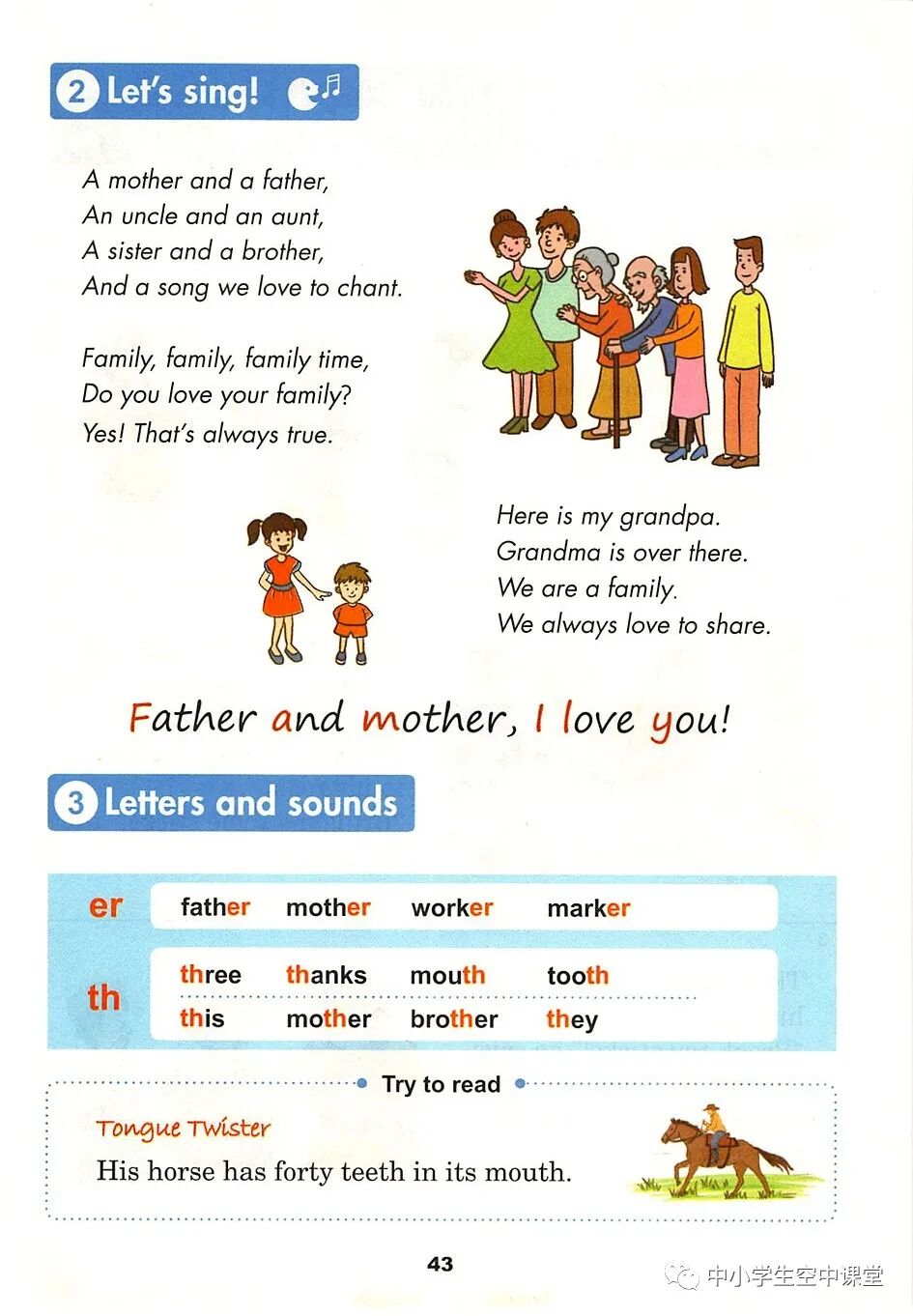 2 Let's sing!

A mother and a father,
An uncle and an aunt,
A sister and a brother,
And a song we love to chant.

Family, family, family time,
Do you love your family?
Yes! That's always true.

Here is my grandpa.
Grandma is over there.
We are a family.
We always love to share.

Father and mother, I love you!

3 Letters and sounds

| er | father | mother | worker | marker |
|---|---|---|---|---|
| th | three | thanks | mouth | tooth |
| | this | mother | brother | they |

Try to read

Tongue Twister
His horse has forty teeth in its mouth.

43

中小学生空中课堂